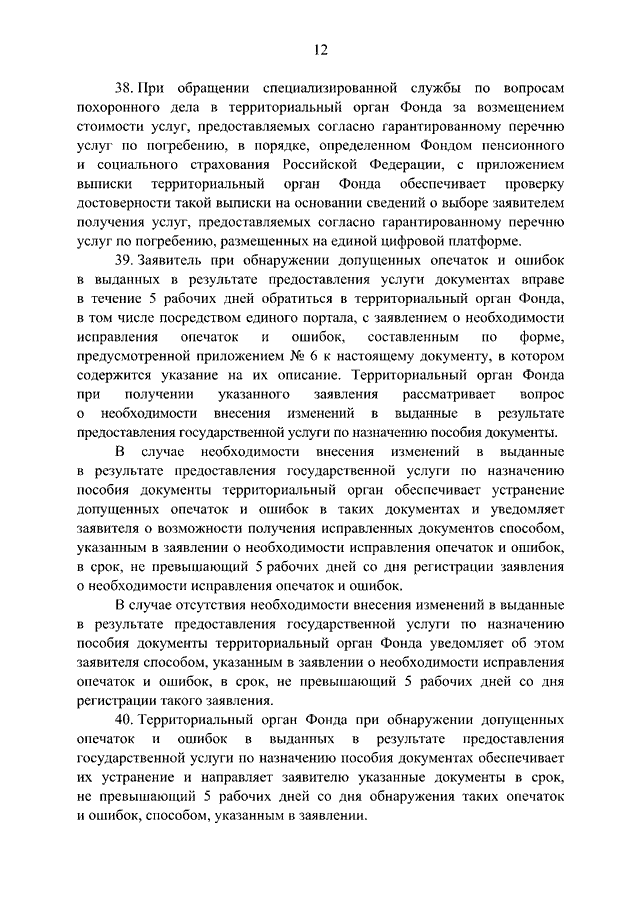 12

38. При обращении специализированной службы по вопросам похоронного дела в территориальный орган Фонда за возмещением стоимости услуг, предоставляемых согласно гарантированному перечню услуг по погребению, в порядке, определенном Фондом пенсионного и социального страхования Российской Федерации, с приложением выписки территориальный орган Фонда обеспечивает проверку достоверности такой выписки на основании сведений о выборе заявителем получения услуг, предоставляемых согласно гарантированному перечню услуг по погребению, размещенных на единой цифровой платформе.

39. Заявитель при обнаружении допущенных опечаток и ошибок в выданных в результате предоставления услуги документах вправе в течение 5 рабочих дней обратиться в территориальный орган Фонда, в том числе посредством единого портала, с заявлением о необходимости исправления опечаток и ошибок, составленным по форме, предусмотренной приложением № 6 к настоящему документу, в котором содержится указание на их описание. Территориальный орган Фонда при получении указанного заявления рассматривает вопрос о необходимости внесения изменений в выданные в результате предоставления государственной услуги по назначению пособия документы.

В случае необходимости внесения изменений в выданные в результате предоставления государственной услуги по назначению пособия документы территориальный орган обеспечивает устранение допущенных опечаток и ошибок в таких документах и уведомляет заявителя о возможности получения исправленных документов способом, указанным в заявлении о необходимости исправления опечаток и ошибок, в срок, не превышающий 5 рабочих дней со дня регистрации заявления о необходимости исправления опечаток и ошибок.

В случае отсутствия необходимости внесения изменений в выданные в результате предоставления государственной услуги по назначению пособия документы территориальный орган Фонда уведомляет об этом заявителя способом, указанным в заявлении о необходимости исправления опечаток и ошибок, в срок, не превышающий 5 рабочих дней со дня регистрации такого заявления.

40. Территориальный орган Фонда при обнаружении допущенных опечаток и ошибок в выданных в результате предоставления государственной услуги по назначению пособия документах обеспечивает их устранение и направляет заявителю указанные документы в срок, не превышающий 5 рабочих дней со дня обнаружения таких опечаток и ошибок, способом, указанным в заявлении.